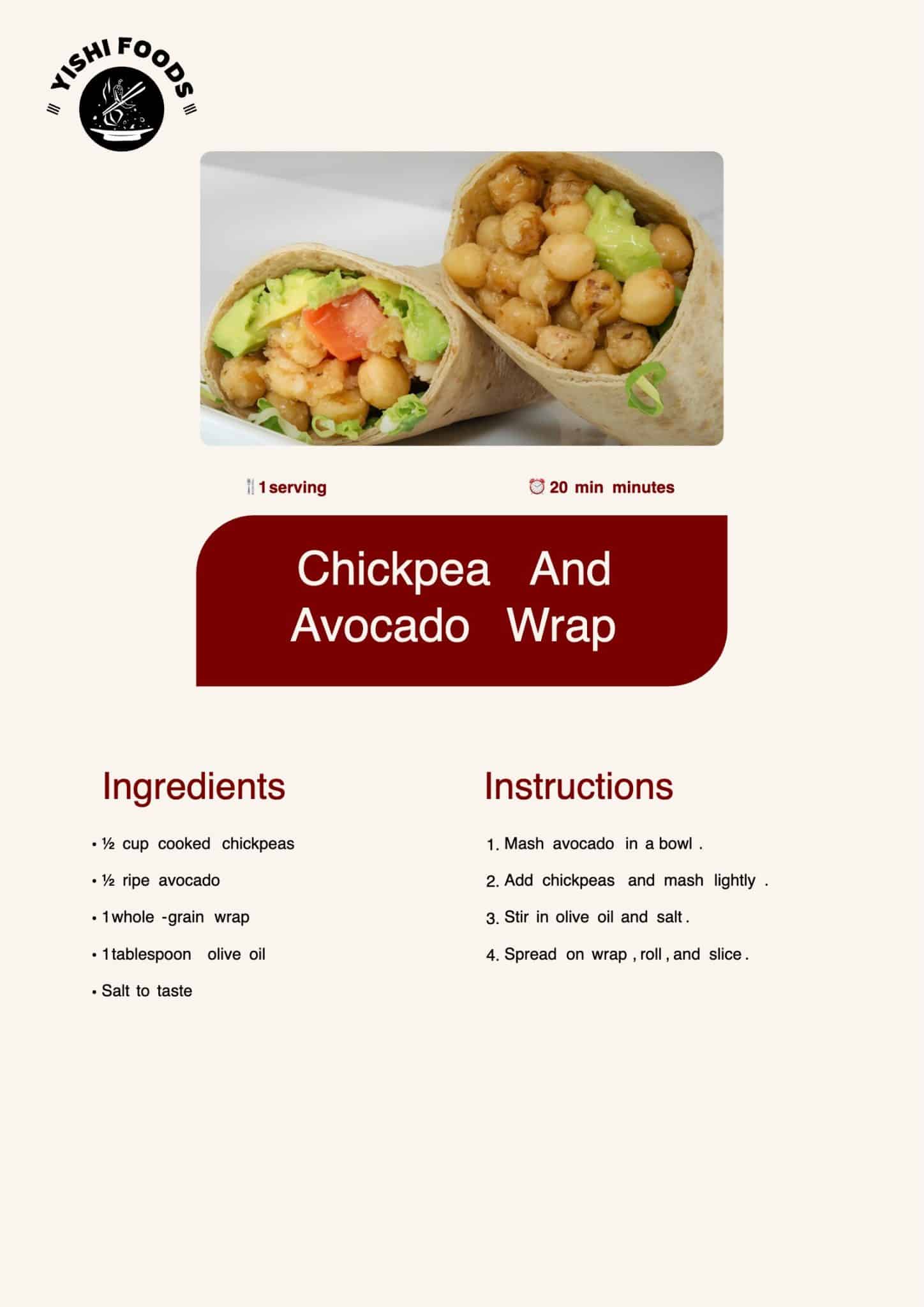 YISHI FOODS

1 serving

20 min minutes

Chickpea And Avocado Wrap

Ingredients

• ½ cup cooked chickpeas

• ½ ripe avocado

• 1 whole -grain wrap

• 1 tablespoon olive oil

• Salt to taste

Instructions

1. Mash avocado in a bowl .

2. Add chickpeas and mash lightly .

3. Stir in olive oil and salt .

4. Spread on wrap , roll , and slice .